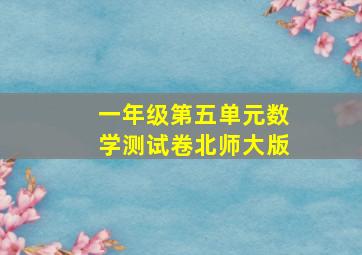 一年级第五单元数学测试卷北师大版